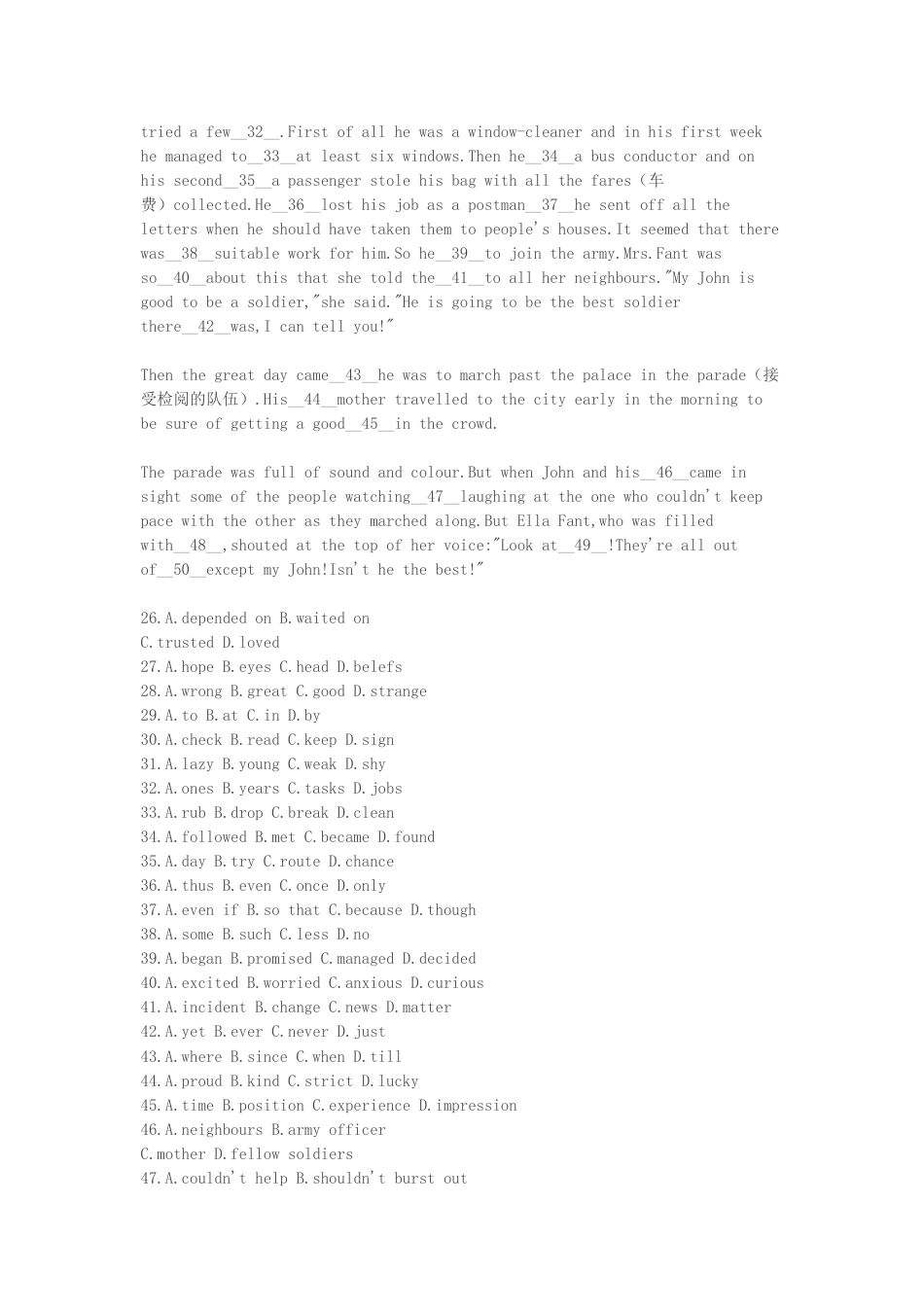 tried a few__32__.First of all he was a window-cleaner and in his first week he managed to__33__at least six windows.Then he__34__a bus conductor and on his second__35__a passenger stole his bag with all the fares（车费）collected.He__36__lost his job as a postman__37__he sent off all the letters when he should have taken them to people's houses.It seemed that there was__38__suitable work for him.So he__39__to join the army.Mrs.Fant was so__40__about this that she told the__41__to all her neighbours."My John is good to be a soldier,"she said."He is going to be the best soldier there__42__was,I can tell you!"

Then the great day came__43__he was to march past the palace in the parade（接受检阅的队伍）.His__44__mother travelled to the city early in the morning to be sure of getting a good__45__in the crowd.

The parade was full of sound and colour.But when John and his__46__came in sight some of the people watching__47__laughing at the one who couldn't keep pace with the other as they marched along.But Ella Fant,who was filled with__48__,shouted at the top of her voice:"Look at__49__!They're all out of__50__except my John!Isn't he the best!"

26.A.depended on B.waited on
C.trusted D.loved
27.A.hope B.eyes C.head D.belefs
28.A.wrong B.great C.good D.strange
29.A.to B.at C.in D.by
30.A.check B.read C.keep D.sign
31.A.lazy B.young C.weak D.shy
32.A.ones B.years C.tasks D.jobs
33.A.rub B.drop C.break D.clean
34.A.followed B.met C.became D.found
35.A.day B.try C.route D.chance
36.A.thus B.even C.once D.only
37.A.even if B.so that C.because D.though
38.A.some B.such C.less D.no
39.A.began B.promised C.managed D.decided
40.A.excited B.worried C.anxious D.curious
41.A.incident B.change C.news D.matter
42.A.yet B.ever C.never D.just
43.A.where B.since C.when D.till
44.A.proud B.kind C.strict D.lucky
45.A.time B.position C.experience D.impression
46.A.neighbours B.army officer
C.mother D.fellow soldiers
47.A.couldn't help B.shouldn't burst out